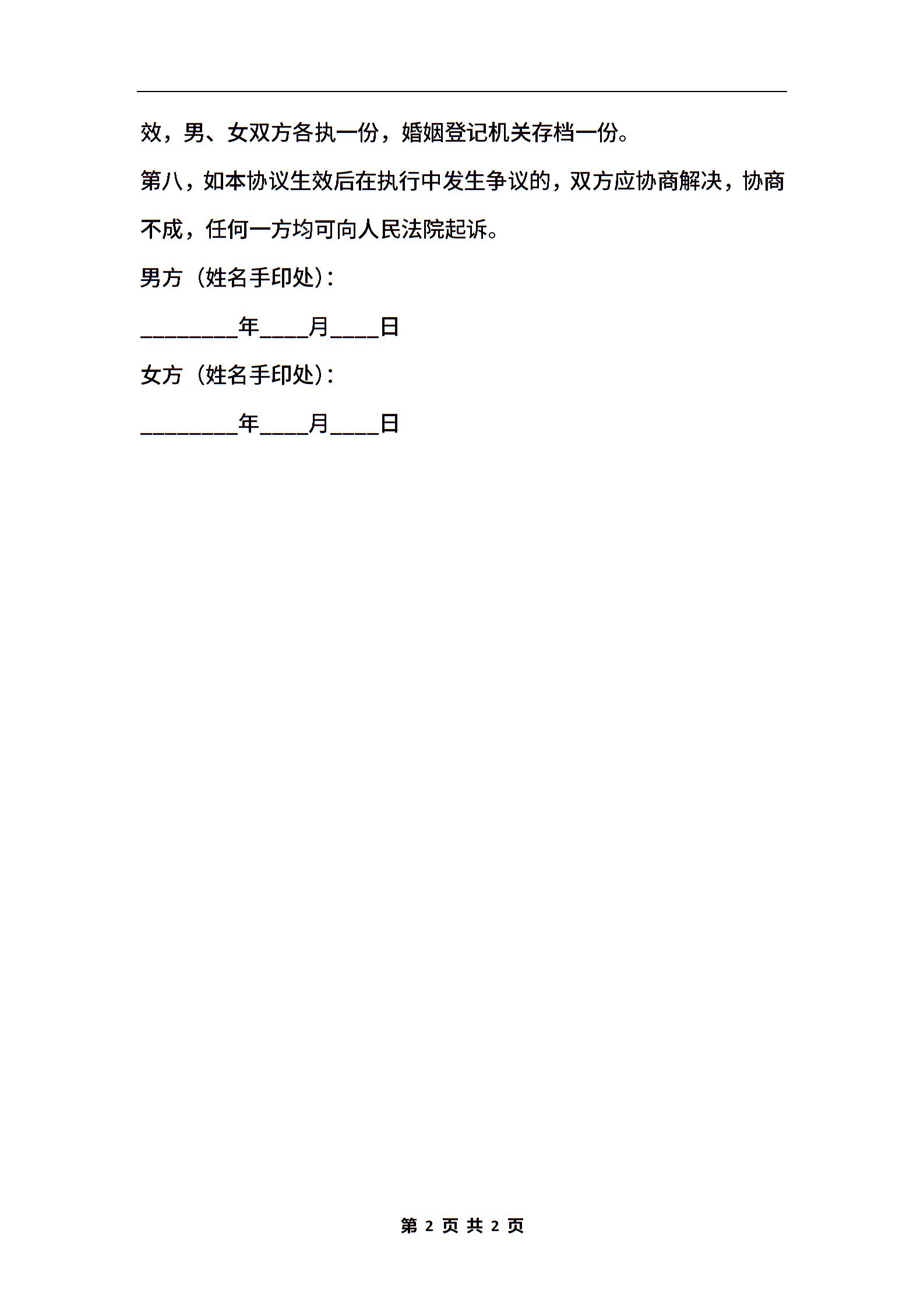 效，男、女双方各执一份，婚姻登记机关存档一份。

第八，如本协议生效后在执行中发生争议的，双方应协商解决，协商不成，任何一方均可向人民法院起诉。

男方（姓名手印处）：

________年____月____日

女方（姓名手印处）：

________年____月____日

第 2 页 共 2 页